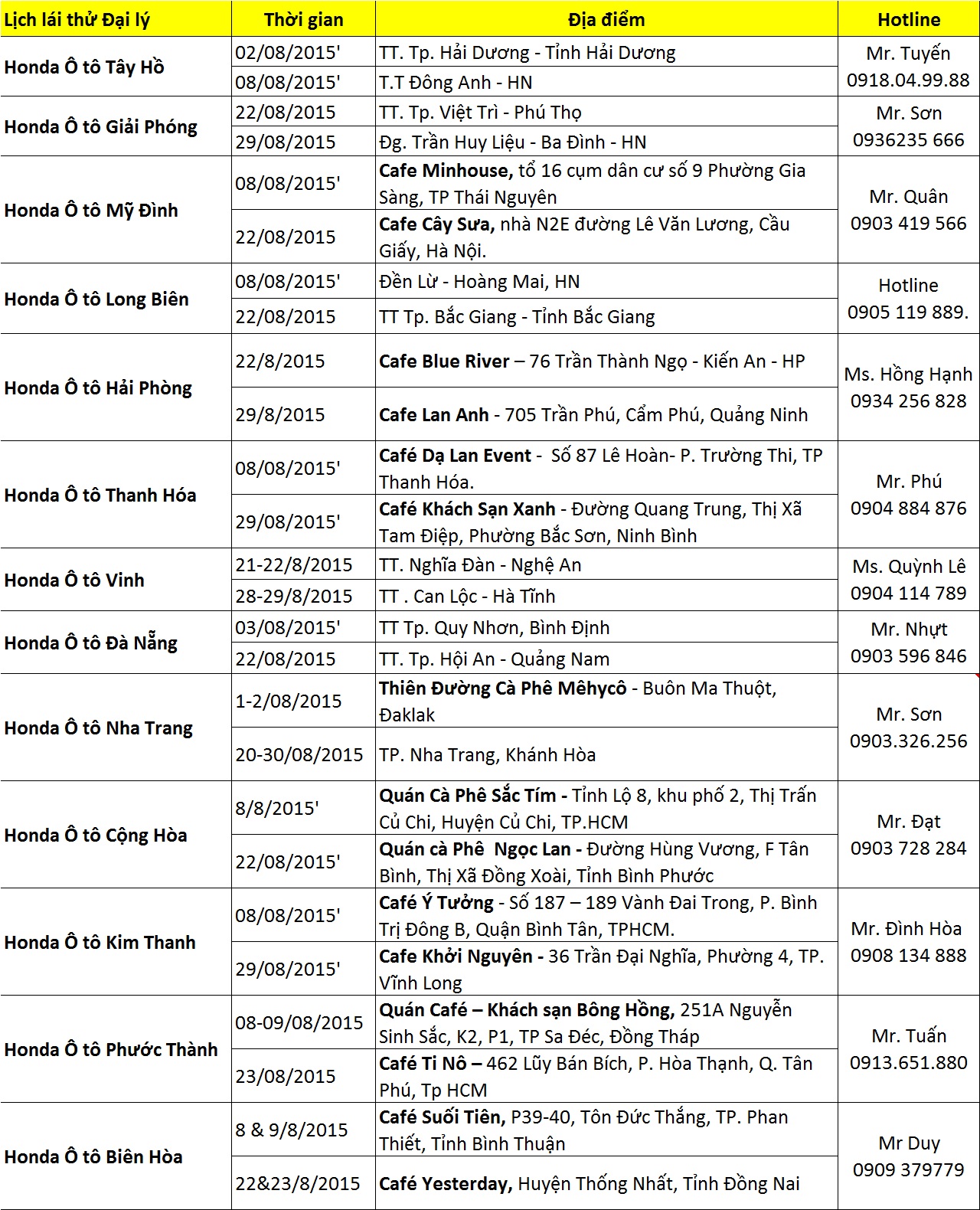 | Lịch lái thử Đại lý | Thời gian | Địa điểm | Hotline |
|---|---|---|---|
| Honda Ô tô Tây Hồ | 02/08/2015' | TT. Tp. Hải Dương - Tỉnh Hải Dương | Mr. Tuyến 0918.04.99.88 |
| | 08/08/2015' | T.T Đông Anh - HN | |
| Honda Ô tô Giải Phóng | 22/08/2015 | TT. Tp. Việt Trì - Phú Thọ | Mr. Sơn 0936235 666 |
| | 29/08/2015 | Đg. Trần Huy Liệu - Ba Đình - HN | |
| Honda Ô tô Mỹ Đình | 08/08/2015' | Cafe Minhouse, tổ 16 cụm dân cư số 9 Phường Gia Sàng, TP Thái Nguyên | Mr. Quân 0903 419 566 |
| | 22/08/2015 | Cafe Cây Sưa, nhà N2E đường Lê Văn Lương, Cầu Giấy, Hà Nội. | |
| Honda Ô tô Long Biên | 08/08/2015' | Đền Lừ - Hoàng Mai, HN | Hotline 0905 119 889. |
| | 22/08/2015 | TT Tp. Bắc Giang - Tỉnh Bắc Giang | |
| Honda Ô tô Hải Phòng | 22/8/2015 | Cafe Blue River – 76 Trần Thành Ngọ - Kiến An - HP | Ms. Hồng Hạnh 0934 256 828 |
| | 29/8/2015 | Cafe Lan Anh - 705 Trần Phú, Cẩm Phú, Quảng Ninh | |
| Honda Ô tô Thanh Hóa | 08/08/2015' | Café Dạ Lan Event - Số 87 Lê Hoàn- P. Trường Thi, TP Thanh Hóa. | Mr. Phú 0904 884 876 |
| | 29/08/2015' | Café Khách Sạn Xanh - Đường Quang Trung, Thị Xã Tam Điệp, Phường Bắc Sơn, Ninh Bình | |
| Honda Ô tô Vinh | 21-22/8/2015 | TT. Nghĩa Đàn - Nghệ An | Ms. Quỳnh Lê 0904 114 789 |
| | 28-29/8/2015 | TT . Can Lộc - Hà Tĩnh | |
| Honda Ô tô Đà Nẵng | 03/08/2015' | TT Tp. Quy Nhơn, Bình Định | Mr. Nhựt 0903 596 846 |
| | 22/08/2015 | TT. Tp. Hội An - Quảng Nam | |
| Honda Ô tô Nha Trang | 1-2/08/2015 | Thiên Đường Cà Phê Mêhycô - Buôn Ma Thuột, Đaklak | Mr. Sơn 0903.326.256 |
| | 20-30/08/2015 | TP. Nha Trang, Khánh Hòa | |
| Honda Ô tô Cộng Hòa | 8/8/2015' | Quán Cà Phê Sắc Tím - Tỉnh Lộ 8, khu phố 2, Thị Trấn Củ Chi, Huyện Củ Chi, TP.HCM | Mr. Đạt 0903 728 284 |
| | 22/08/2015' | Quán cà Phê Ngọc Lan - Đường Hùng Vương, F Tân Bình, Thị Xã Đồng Xoài, Tỉnh Bình Phước | |
| Honda Ô tô Kim Thanh | 08/08/2015' | Café Ý Tưởng - Số 187 – 189 Vành Đai Trong, P. Bình Trị Đông B, Quận Bình Tân, TPHCM. | Mr. Đình Hòa 0908 134 888 |
| | 29/08/2015' | Cafe Khởi Nguyên - 36 Trần Đại Nghĩa, Phường 4, TP. Vĩnh Long | |
| Honda Ô tô Phước Thành | 08-09/08/2015 | Quán Café – Khách sạn Bông Hồng, 251A Nguyễn Sinh Sắc, K2, P1, TP Sa Đéc, Đồng Tháp | Mr. Tuấn 0913.651.880 |
| | 23/08/2015 | Café Ti Nô – 462 Lũy Bán Bích, P. Hòa Thạnh, Q. Tân Phú, Tp HCM | |
| Honda Ô tô Biên Hòa | 8 & 9/8/2015 | Café Suối Tiên, P39-40, Tôn Đức Thắng, TP. Phan Thiết, Tỉnh Bình Thuận | Mr Duy 0909 379779 |
| | 22&23/8/2015 | Café Yesterday, Huyện Thống Nhất, Tỉnh Đồng Nai | |